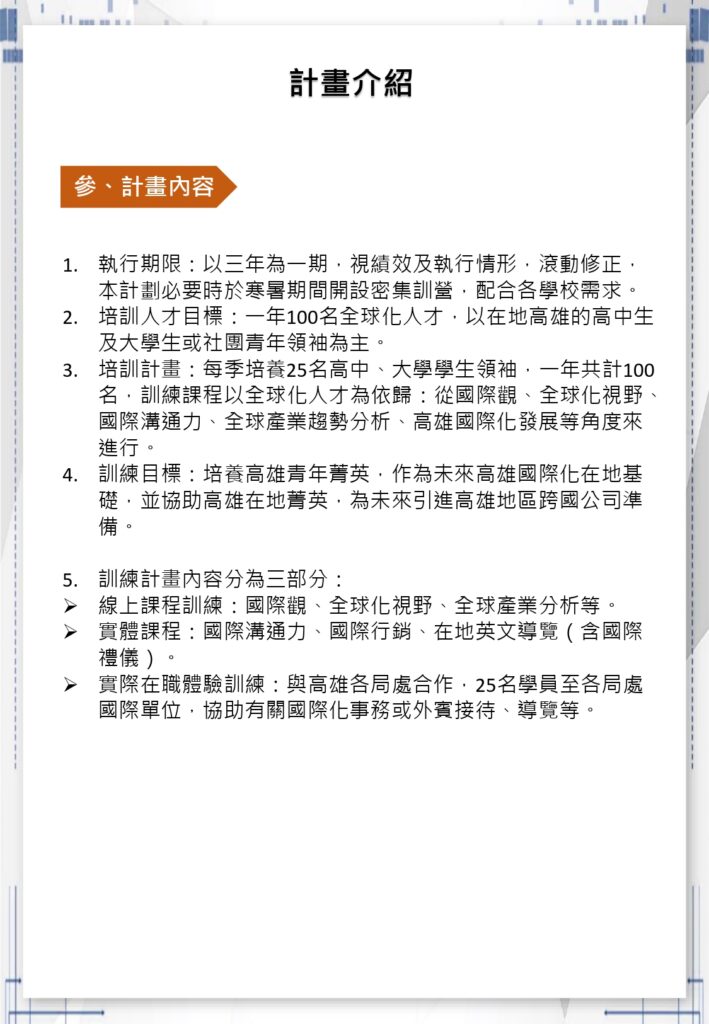 計畫介紹

參、計畫內容

1. 執行期限：以三年為一期，視績效及執行情形，滾動修正，本計劃必要時於寒暑期間開設密集訓營，配合各學校需求。
2. 培訓人才目標：一年100名全球化人才，以在地高雄的高中生及大學生或社團青年領袖為主。
3. 培訓計畫：每季培養25名高中、大學學生領袖，一年共計100名，訓練課程以全球化人才為依歸：從國際觀、全球化視野、國際溝通力、全球產業趨勢分析、高雄國際化發展等角度來進行。
4. 訓練目標：培養高雄青年菁英，作為未來高雄國際化在地基礎，並協助高雄在地菁英，為未來引進高雄地區跨國公司準備。

5. 訓練計畫內容分為三部分：
➢ 線上課程訓練：國際觀、全球化視野、全球產業分析等。
➢ 實體課程：國際溝通力、國際行銷、在地英文導覽（含國際禮儀）。
➢ 實際在職體驗訓練：與高雄各局處合作，25名學員至各局處國際單位，協助有關國際化事務或外賓接待、導覽等。